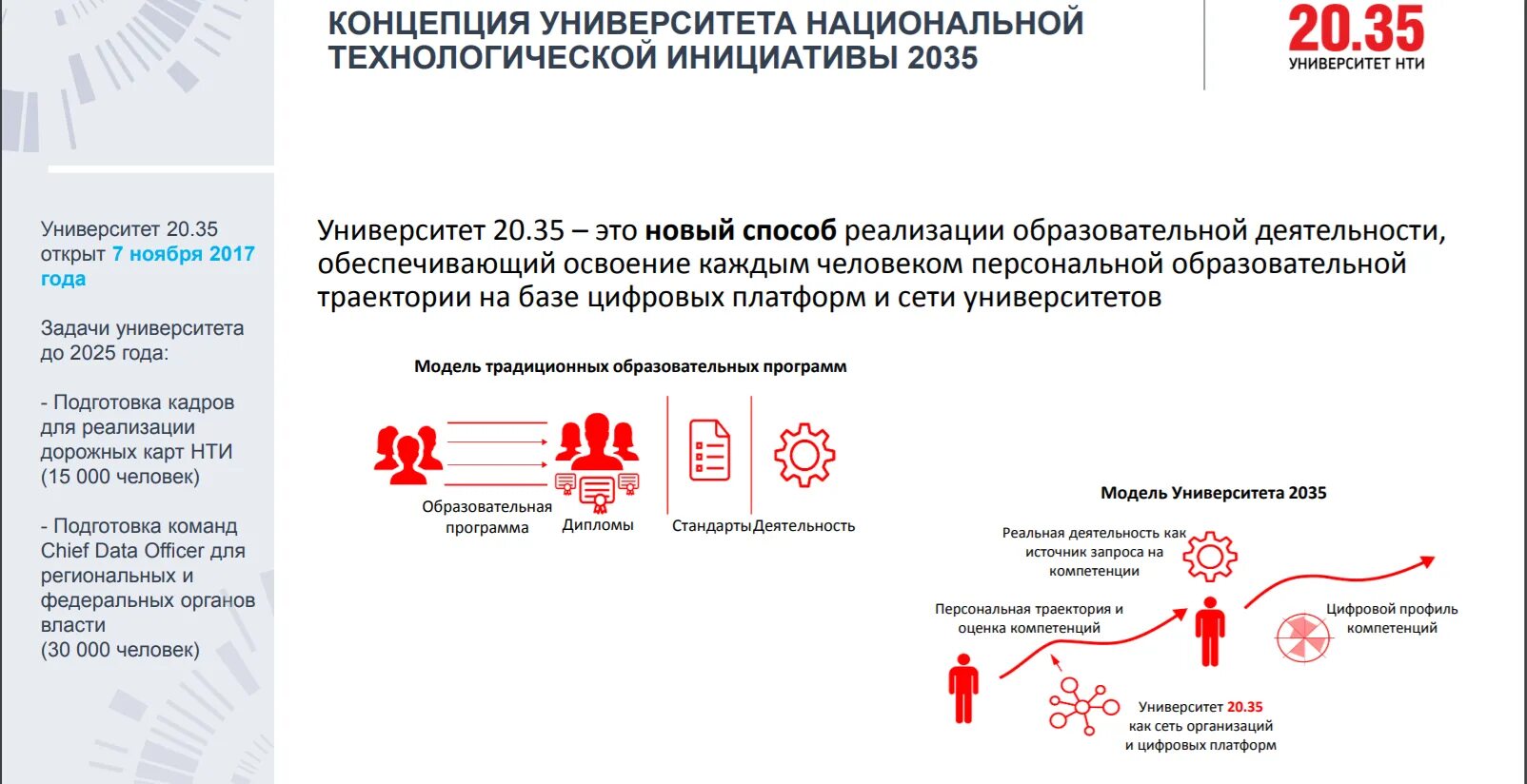 КОНЦЕПЦИЯ УНИВЕРСИТЕТА НАЦИОНАЛЬНОЙ ТЕХНОЛОГИЧЕСКОЙ ИНИЦИАТИВЫ 2035

20.35
УНИВЕРСИТЕТ НТИ

Университет 20.35 открыт 7 ноября 2017 года

Задачи университета до 2025 года:

- Подготовка кадров для реализации дорожных карт НТИ (15 000 человек)

- Подготовка команд Chief Data Officer для региональных и федеральных органов власти (30 000 человек)

Университет 20.35 – это новый способ реализации образовательной деятельности, обеспечивающий освоение каждым человеком персональной образовательной траектории на базе цифровых платформ и сети университетов

Модель традиционных образовательных программ

Образовательная программа

Дипломы

Стандарты

Деятельность

Модель Университета 2035

Реальная деятельность как источник запроса на компетенции

Персональная траектория и оценка компетенций

Цифровой профиль компетенций

Университет 20.35 как сеть организаций и цифровых платформ